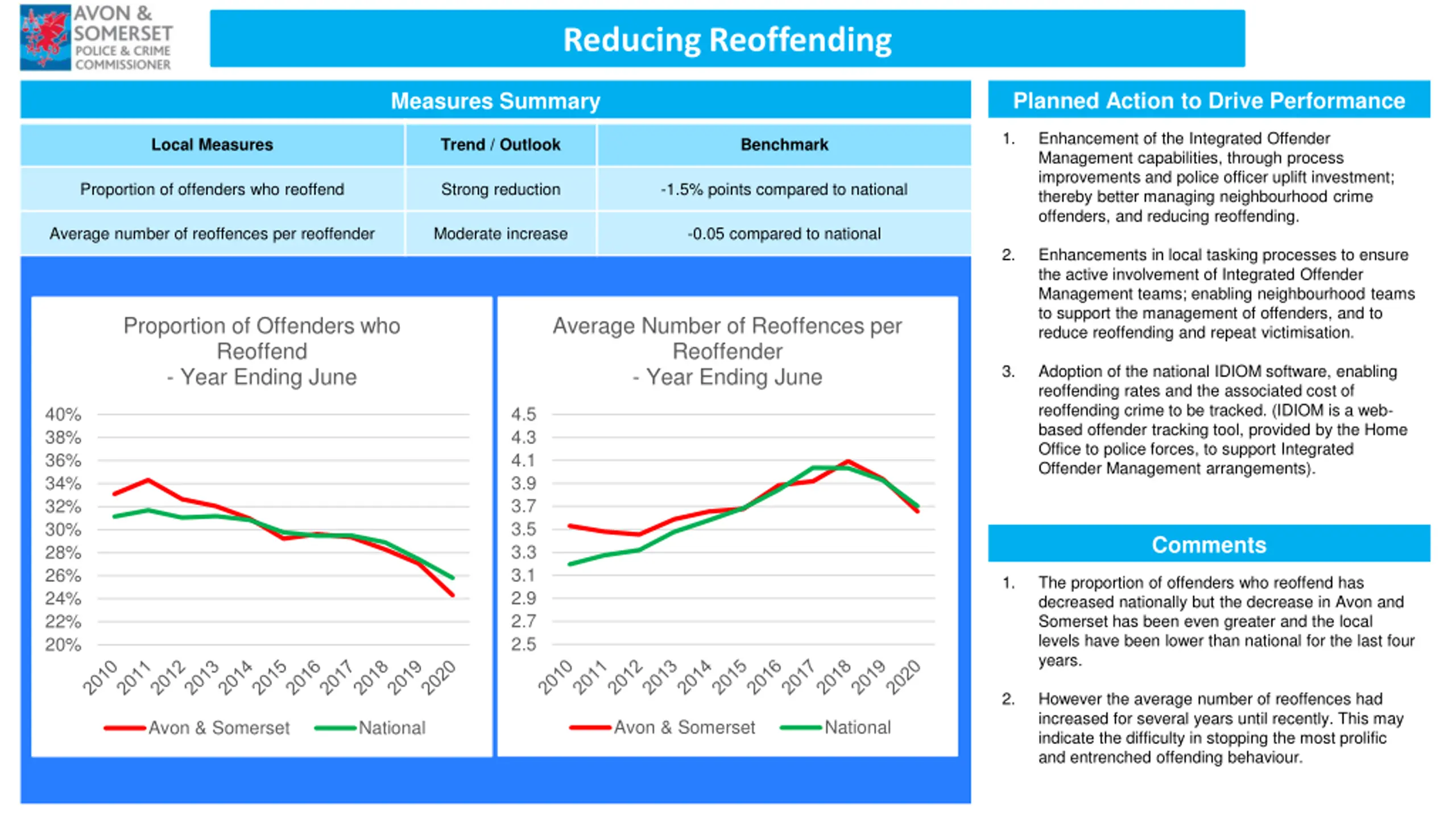 AVON & SOMERSET POLICE & CRIME COMMISSIONER

Reducing Reoffending

Measures Summary

| Local Measures | Trend / Outlook | Benchmark |
|---|---|---|
| Proportion of offenders who reoffend | Strong reduction | -1.5% points compared to national |
| Average number of reoffences per reoffender | Moderate increase | -0.05 compared to national |

Proportion of Offenders who Reoffend - Year Ending June

40%
38%
36%
34%
32%
30%
28%
26%
24%
22%
20%

2010 2011 2012 2013 2014 2015 2016 2017 2018 2019 2020

Avon & Somerset National

Average Number of Reoffences per Reoffender - Year Ending June

4.5
4.3
4.1
3.9
3.7
3.5
3.3
3.1
2.9
2.7
2.5

2010 2011 2012 2013 2014 2015 2016 2017 2018 2019 2020

Avon & Somerset National

Planned Action to Drive Performance

1. Enhancement of the Integrated Offender Management capabilities, through process improvements and police officer uplift investment; thereby better managing neighbourhood crime offenders, and reducing reoffending.

2. Enhancements in local tasking processes to ensure the active involvement of Integrated Offender Management teams; enabling neighbourhood teams to support the management of offenders, and to reduce reoffending and repeat victimisation.

3. Adoption of the national IDIOM software, enabling reoffending rates and the associated cost of reoffending crime to be tracked. (IDIOM is a web-based offender tracking tool, provided by the Home Office to police forces, to support Integrated Offender Management arrangements).

Comments

1. The proportion of offenders who reoffend has decreased nationally but the decrease in Avon and Somerset has been even greater and the local levels have been lower than national for the last four years.

2. However the average number of reoffences had increased for several years until recently. This may indicate the difficulty in stopping the most prolific and entrenched offending behaviour.